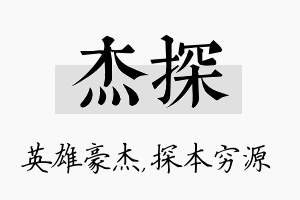 杰探

英雄豪杰,探本穷源